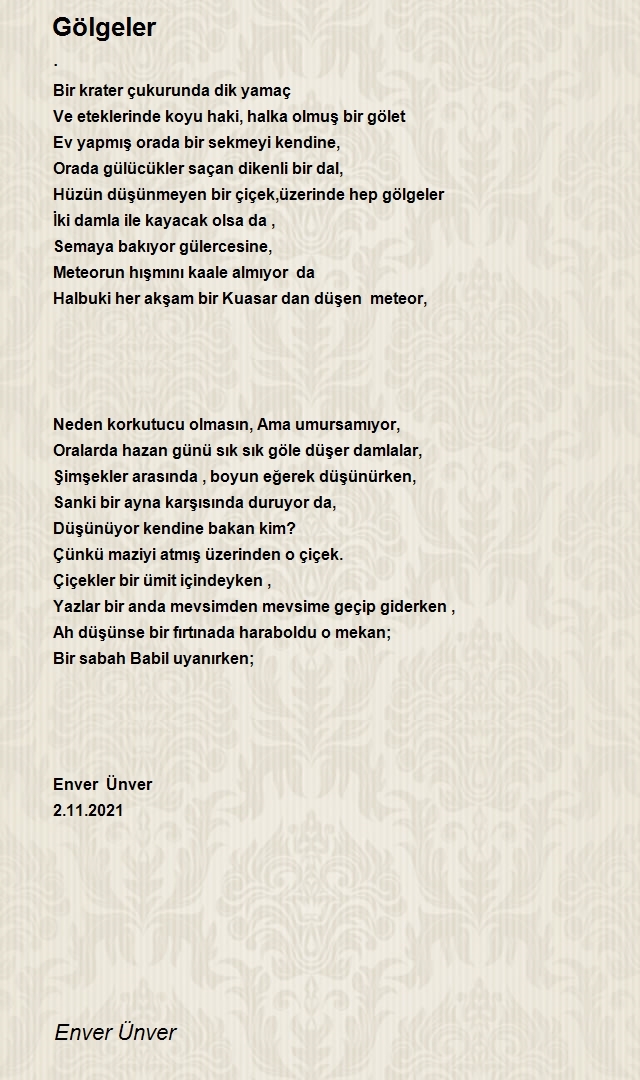 Gölgeler

.

Bir krater çukurunda dik yamaç
Ve eteklerinde koyu haki, halka olmuş bir gölet
Ev yapmış orada bir sekmeyi kendine,
Orada gülücükler saçan dikenli bir dal,
Hüzün düşünmeyen bir çiçek,üzerinde hep gölgeler
İki damla ile kayacak olsa da ,
Semaya bakıyor gülercesine,
Meteorun hışmını kaale almıyor da
Halbuki her akşam bir Kuasar dan düşen meteor,

Neden korkutucu olmasın, Ama umursamıyor,
Oralarda hazan günü sık sık göle düşer damlalar,
Şimşekler arasında , boyun eğerek düşünürken,
Sanki bir ayna karşısında duruyor da,
Düşünüyor kendine bakan kim?
Çünkü maziyi atmış üzerinden o çiçek.
Çiçekler bir ümit içindeyken ,
Yazlar bir anda mevsimden mevsime geçip giderken ,
Ah düşünse bir fırtınada haraboldu o mekan;
Bir sabah Babil uyanırken;

Enver Ünver
2.11.2021

Enver Ünver